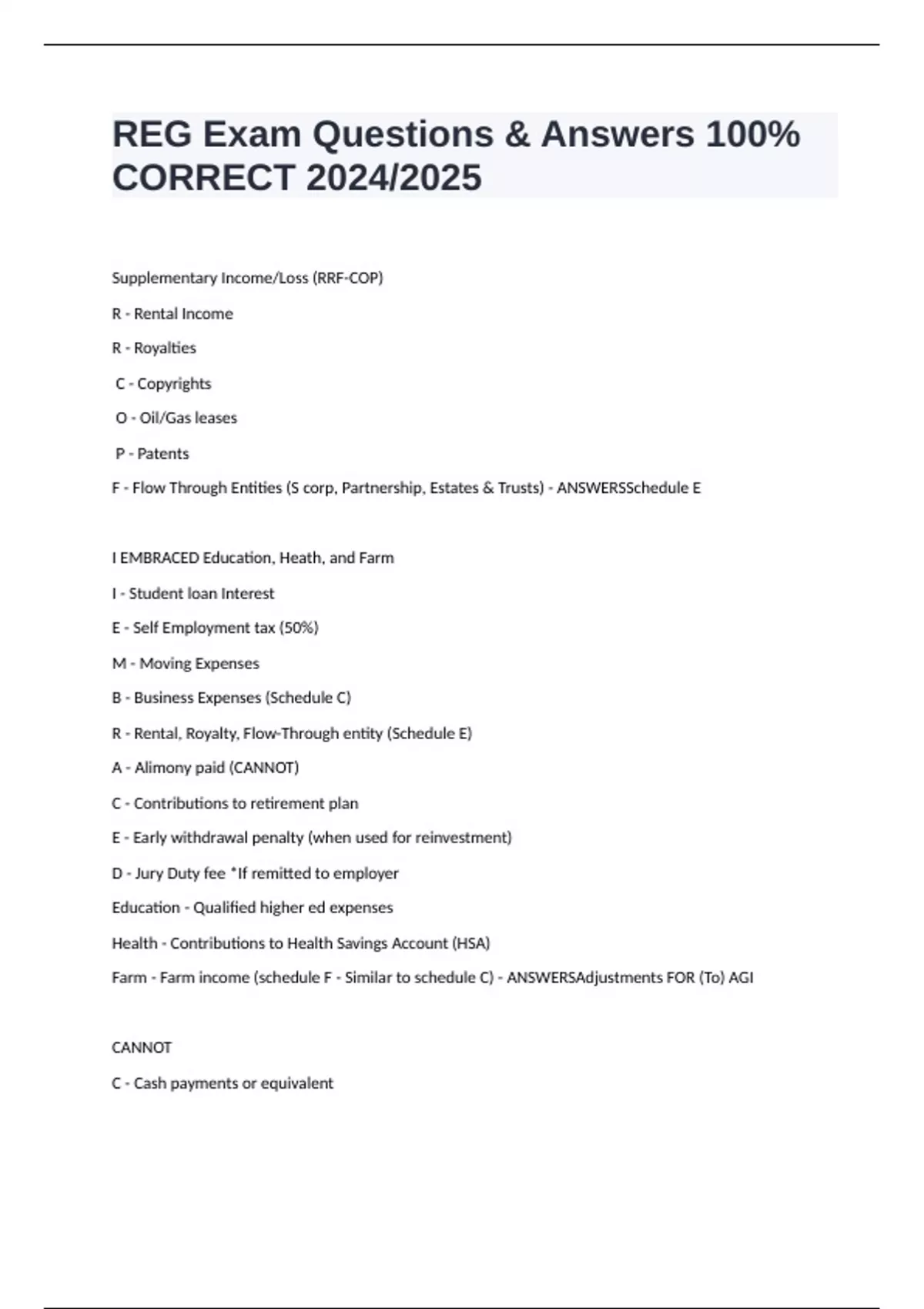 REG Exam Questions & Answers 100% CORRECT 2024/2025

Supplementary Income/Loss (RRF-COP)

R - Rental Income

R - Royalties

C - Copyrights

O - Oil/Gas leases

P - Patents

F - Flow Through Entities (S corp, Partnership, Estates & Trusts) - ANSWERSSchedule E

I EMBRACED Education, Heath, and Farm

I - Student loan Interest

E - Self Employment tax (50%)

M - Moving Expenses

B - Business Expenses (Schedule C)

R - Rental, Royalty, Flow-Through entity (Schedule E)

A - Alimony paid (CANNOT)

C - Contributions to retirement plan

E - Early withdrawal penalty (when used for reinvestment)

D - Jury Duty fee *If remitted to employer

Education - Qualified higher ed expenses

Health - Contributions to Health Savings Account (HSA)

Farm - Farm income (schedule F - Similar to schedule C) - ANSWERSAdjustments FOR (To) AGI

CANNOT

C - Cash payments or equivalent